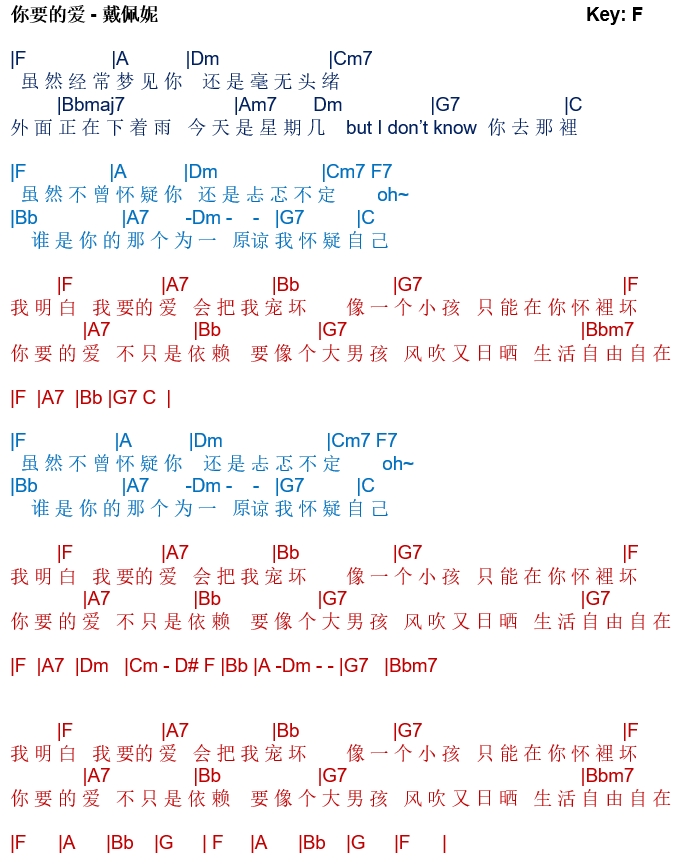 你要的爱 - 戴佩妮 Key: F

|F |A |Dm |Cm7
虽然经常梦见你 还是毫无头绪
|Bbmaj7 |Am7 Dm |G7 |C
外面正在下着雨 今天是星期几 but I don't know 你去那裡

|F |A |Dm |Cm7 F7
虽然不曾怀疑你 还是忐忑不定 oh~
|Bb |A7 -Dm - - |G7 |C
谁是你的那个为一 原谅我怀疑自己

|F |A7 |Bb |G7 |F
我明白 我要的爱 会把我宠坏 像一个小孩 只能在你怀裡坏
|A7 |Bb |G7 |Bbm7
你要的爱 不只是依赖 要像个大男孩 风吹又日晒 生活自由自在

|F |A7 |Bb |G7 C |

|F |A |Dm |Cm7 F7
虽然不曾怀疑你 还是忐忑不定 oh~
|Bb |A7 -Dm - - |G7 |C
谁是你的那个为一 原谅我怀疑自己

|F |A7 |Bb |G7 |F
我明白 我要的爱 会把我宠坏 像一个小孩 只能在你怀裡坏
|A7 |Bb |G7 |G7
你要的爱 不只是依赖 要像个大男孩 风吹又日晒 生活自由自在

|F |A7 |Dm |Cm - D# F |Bb |A -Dm - - |G7 |Bbm7

|F |A7 |Bb |G7 |F
我明白 我要的爱 会把我宠坏 像一个小孩 只能在你怀裡坏
|A7 |Bb |G7 |Bbm7
你要的爱 不只是依赖 要像个大男孩 风吹又日晒 生活自由自在

|F |A |Bb |G | F |A |Bb |G |F |